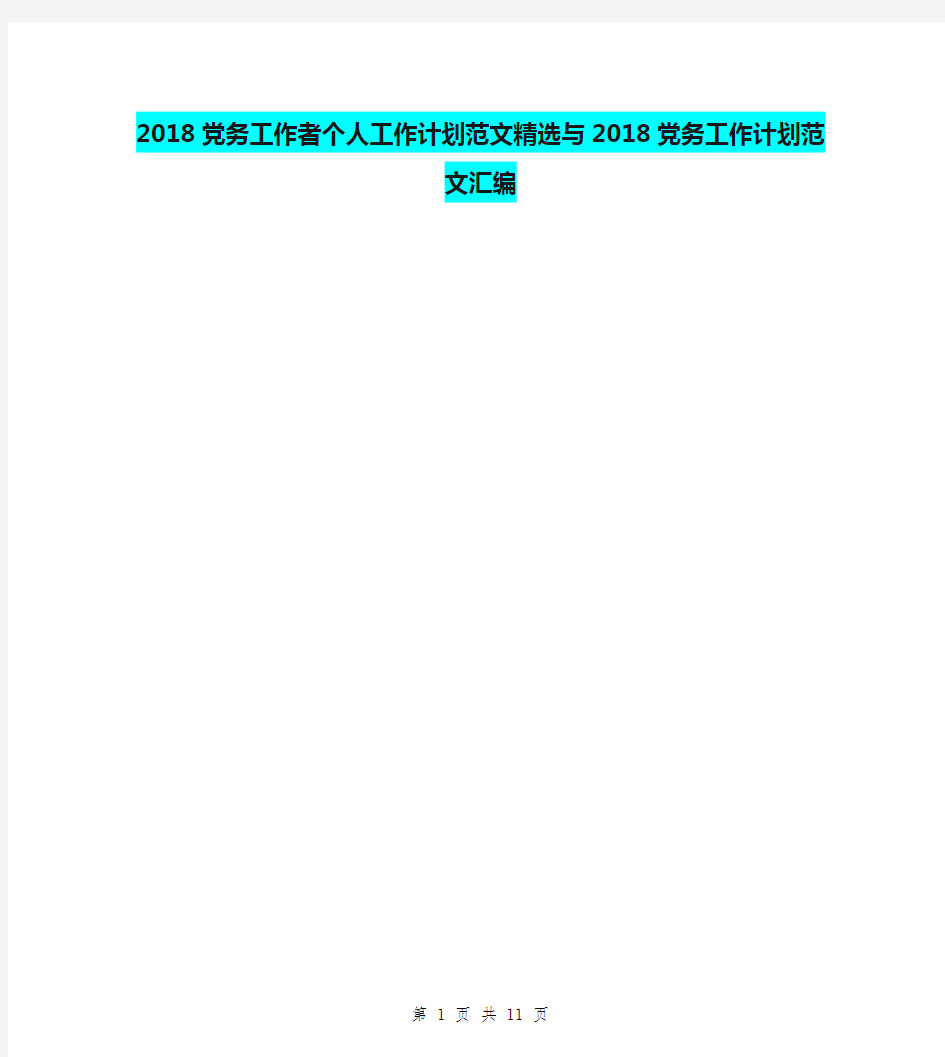 2018党务工作者个人工作计划范文精选与2018党务工作计划范文汇编

第 1 页 共 11 页